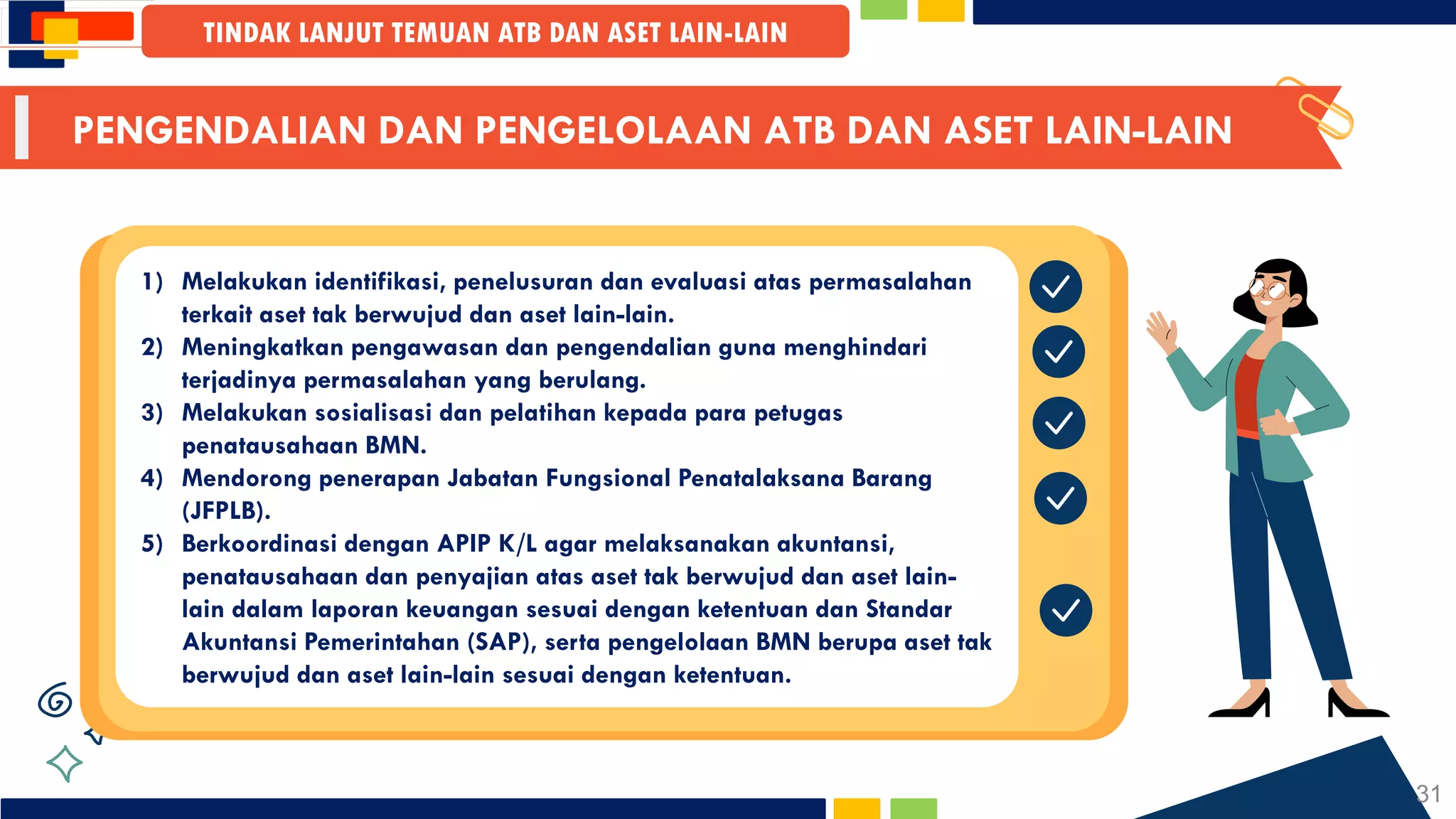 TINDAK LANJUT TEMUAN ATB DAN ASET LAIN-LAIN

PENGENDALIAN DAN PENGELOLAAN ATB DAN ASET LAIN-LAIN

1) Melakukan identifikasi, penelusuran dan evaluasi atas permasalahan terkait aset tak berwujud dan aset lain-lain.
2) Meningkatkan pengawasan dan pengendalian guna menghindari terjadinya permasalahan yang berulang.
3) Melakukan sosialisasi dan pelatihan kepada para petugas penatausahaan BMN.
4) Mendorong penerapan Jabatan Fungsional Penatalaksana Barang (JFPLB).
5) Berkoordinasi dengan APIP K/L agar melaksanakan akuntansi, penatausahaan dan penyajian atas aset tak berwujud dan aset lain-lain dalam laporan keuangan sesuai dengan ketentuan dan Standar Akuntansi Pemerintahan (SAP), serta pengelolaan BMN berupa aset tak berwujud dan aset lain-lain sesuai dengan ketentuan.

31